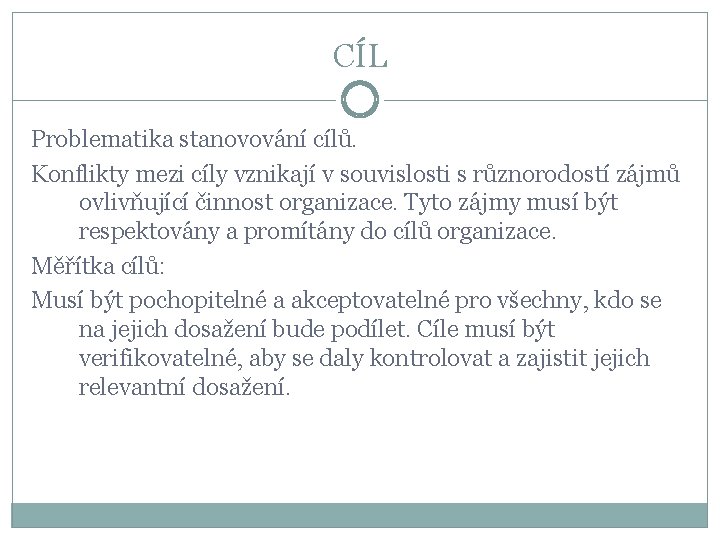 CÍL

Problematika stanovování cílů.

Konflikty mezi cíly vznikají v souvislosti s různorodostí zájmů ovlivňující činnost organizace. Tyto zájmy musí být respektovány a promítány do cílů organizace.

Měřítka cílů:

Musí být pochopitelné a akceptovatelné pro všechny, kdo se na jejich dosažení bude podílet. Cíle musí být verifikovatelné, aby se daly kontrolovat a zajistit jejich relevantní dosažení.